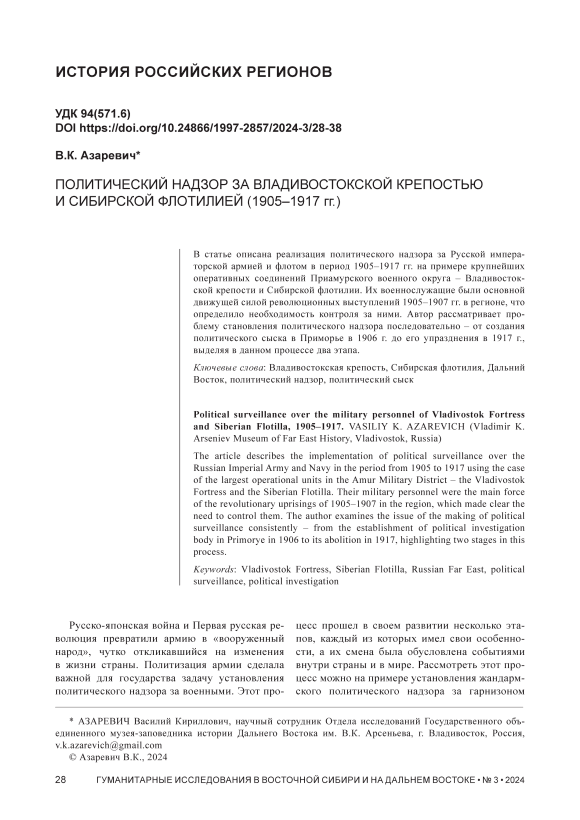 ИСТОРИЯ РОССИЙСКИХ РЕГИОНОВ

УДК 94(571.6)
DOI https://doi.org/10.24866/1997-2857/2024-3/28-38

В.К. Азаревич*

ПОЛИТИЧЕСКИЙ НАДЗОР ЗА ВЛАДИВОСТОКСКОЙ КРЕПОСТЬЮ И СИБИРСКОЙ ФЛОТИЛИЕЙ (1905–1917 гг.)

В статье описана реализация политического надзора за Русской императорской армией и флотом в период 1905–1917 гг. на примере крупнейших оперативных соединений Приамурского военного округа – Владивостокской крепости и Сибирской флотилии. Их военнослужащие были основной движущей силой революционных выступлений 1905–1907 гг. в регионе, что определило необходимость контроля за ними. Автор рассматривает проблему становления политического надзора последовательно – от создания политического сыска в Приморье в 1906 г. до его упразднения в 1917 г., выделяя в данном процессе два этапа.

Ключевые слова: Владивостокская крепость, Сибирская флотилия, Дальний Восток, политический надзор, политический сыск

Political surveillance over the military personnel of Vladivostok Fortress and Siberian Flotilla, 1905–1917. VASILIY K. AZAREVICH (Vladimir K. Arseniev Museum of Far East History, Vladivostok, Russia)

The article describes the implementation of political surveillance over the Russian Imperial Army and Navy in the period from 1905 to 1917 using the case of the largest operational units in the Amur Military District – the Vladivostok Fortress and the Siberian Flotilla. Their military personnel were the main force of the revolutionary uprisings of 1905–1907 in the region, which made clear the need to control them. The author examines the issue of the making of political surveillance consistently – from the establishment of political investigation body in Primorye in 1906 to its abolition in 1917, highlighting two stages in this process.

Keywords: Vladivostok Fortress, Siberian Flotilla, Russian Far East, political surveillance, political investigation

Русско-японская война и Первая русская революция превратили армию в «вооруженный народ», чутко откликавшийся на изменения в жизни страны. Политизация армии сделала важной для государства задачу установления политического надзора за военными. Этот процесс прошел в своем развитии несколько этапов, каждый из которых имел свои особенности, а их смена была обусловлена событиями внутри страны и в мире. Рассмотреть этот процесс можно на примере установления жандармского политического надзора за гарнизоном

* АЗАРЕВИЧ Василий Кириллович, научный сотрудник Отдела исследований Государственного объединенного музея-заповедника истории Дальнего Востока им. В.К. Арсеньева, г. Владивосток, Россия, v.k.azarevich@gmail.com
© Азаревич В.К., 2024

28 ГУМАНИТАРНЫЕ ИССЛЕДОВАНИЯ В ВОСТОЧНОЙ СИБИРИ И НА ДАЛЬНЕМ ВОСТОКЕ • № 3 • 2024